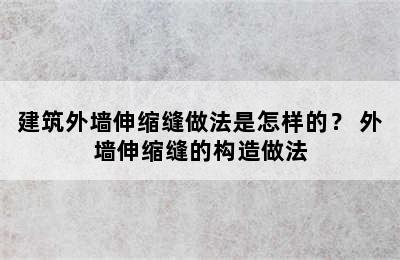 建筑外墙伸缩缝做法是怎样的？ 外墙伸缩缝的构造做法